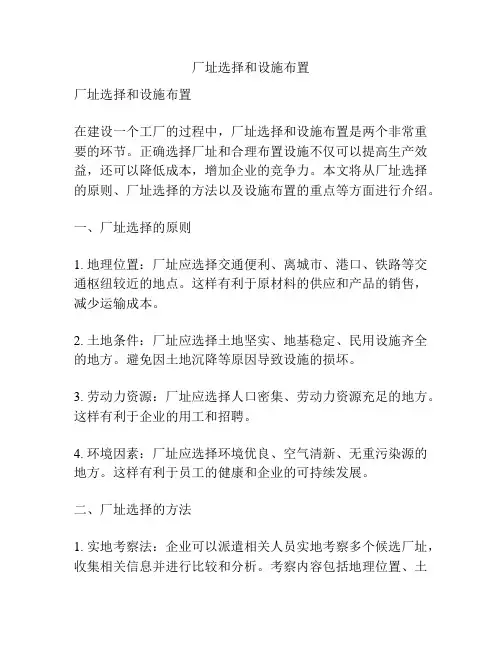 厂址选择和设施布置

厂址选择和设施布置

在建设一个工厂的过程中，厂址选择和设施布置是两个非常重要的环节。正确选择厂址和合理布置设施不仅可以提高生产效益，还可以降低成本，增加企业的竞争力。本文将从厂址选择的原则、厂址选择的方法以及设施布置的重点等方面进行介绍。

一、厂址选择的原则

1. 地理位置：厂址应选择交通便利、离城市、港口、铁路等交通枢纽较近的地点。这样有利于原材料的供应和产品的销售，减少运输成本。

2. 土地条件：厂址应选择土地坚实、地基稳定、民用设施齐全的地方。避免因土地沉降等原因导致设施的损坏。

3. 劳动力资源：厂址应选择人口密集、劳动力资源充足的地方。这样有利于企业的用工和招聘。

4. 环境因素：厂址应选择环境优良、空气清新、无重污染源的地方。这样有利于员工的健康和企业的可持续发展。

二、厂址选择的方法

1. 实地考察法：企业可以派遣相关人员实地考察多个候选厂址，收集相关信息并进行比较和分析。考察内容包括地理位置、土